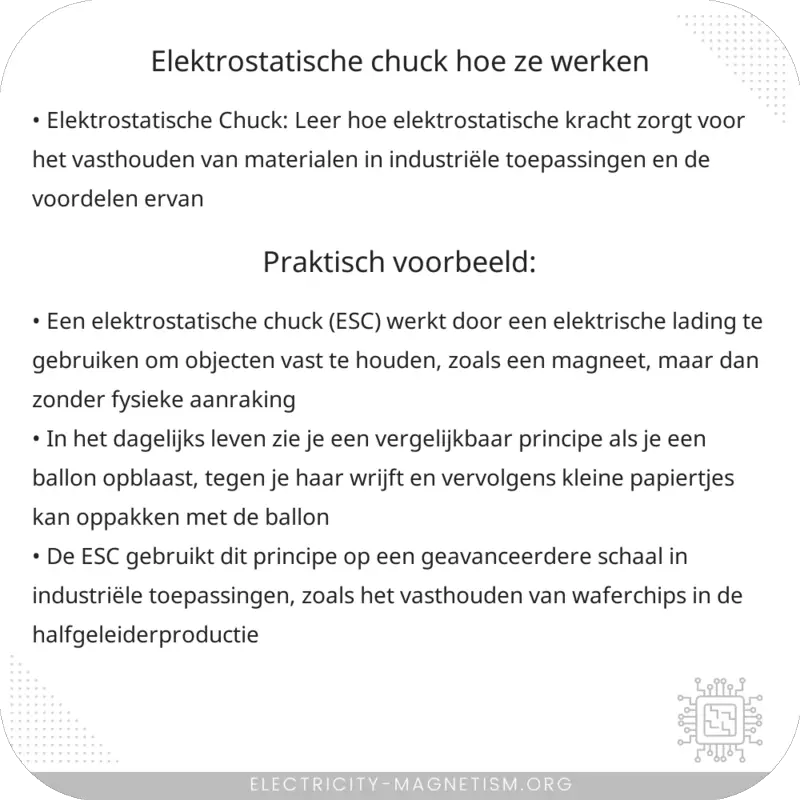 Elektrostatische chuck hoe ze werken

• Elektrostatische Chuck: Leer hoe elektrostatische kracht zorgt voor het vasthouden van materialen in industriële toepassingen en de voordelen ervan

Praktisch voorbeeld:

• Een elektrostatische chuck (ESC) werkt door een elektrische lading te gebruiken om objecten vast te houden, zoals een magneet, maar dan zonder fysieke aanraking
• In het dagelijks leven zie je een vergelijkbaar principe als je een ballon opblaast, tegen je haar wrijft en vervolgens kleine papiertjes kan oppakken met de ballon
• De ESC gebruikt dit principe op een geavanceerdere schaal in industriële toepassingen, zoals het vasthouden van waferchips in de halfgeleiderproductie

ELECTRICITY-MAGNETISM.ORG